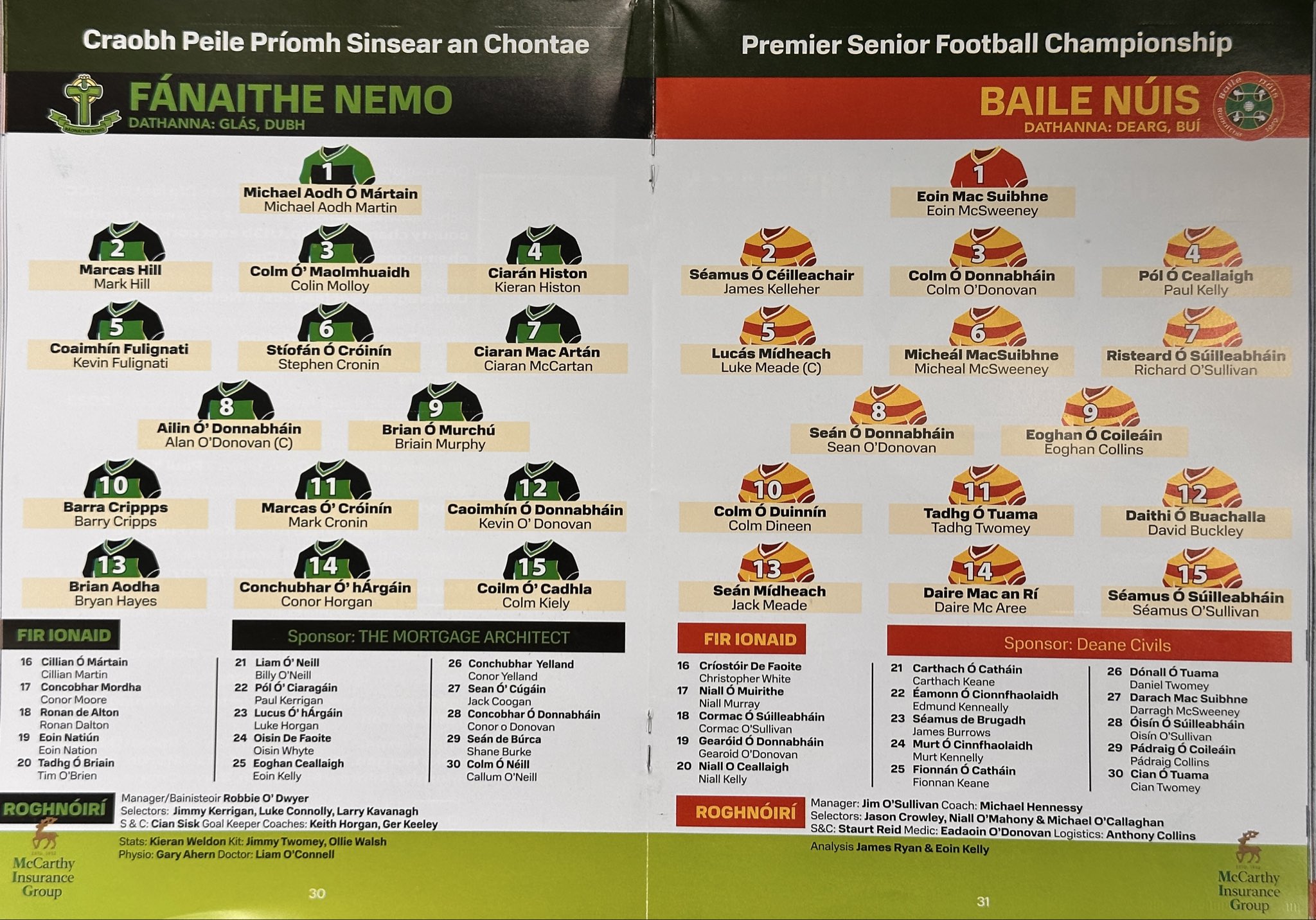 Craobh Peile Príomh Sinsear an Chontae

FÁNAITHE NEMO
DATHANNA: GLÁS, DUBH

1
Michael Aodh Ó Mártain
Michael Aodh Martin

2
Marcas Hill
Mark Hill

3
Colm Ó' Maolmhuaidh
Colin Molloy

4
Ciarán Histon
Kieran Histon

5
Coaimhín Fulignati
Kevin Fulignati

6
Stíofán Ó Cróinín
Stephen Cronin

7
Ciaran Mac Artán
Ciaran McCartan

8
Ailin Ó' Donnabháin
Alan O'Donovan (C)

9
Brian Ó Murchú
Briain Murphy

10
Barra Crippps
Barry Cripps

11
Marcas Ó' Cróinín
Mark Cronin

12
Caoimhín Ó Donnabháin
Kevin O' Donovan

13
Brian Aodha
Bryan Hayes

14
Conchubhar Ó' hÁrgáin
Conor Horgan

15
Coilm Ó' Cadhla
Colm Kiely

FIR IONAID

Sponsor: THE MORTGAGE ARCHITECT

16 Cillian Ó Mártain
Cillian Martin
17 Concobhar Mordha
Conor Moore
18 Ronan de Alton
Ronan Dalton
19 Eoin Natiún
Eoin Nation
20 Tadhg Ó Briain
Tim O'Brien

21 Liam Ó' Neill
Billy O'Neill
22 Pól Ó' Ciaragáin
Paul Kerrigan
23 Lucus Ó' hÁrgáin
Luke Horgan
24 Oisin De Faoite
Oisin Whyte
25 Eoghan Ceallaigh
Eoin Kelly

26 Conchubhar Yelland
Conor Yelland
27 Sean Ó' Cúgáin
Jack Coogan
28 Concobhar Ó Donnabháin
Conor o Donovan
29 Seán de Búrca
Shane Burke
30 Colm Ó Néill
Callum O'Neill

ROGHNÓIRÍ

Manager/Bainisteoir Robbie O' Dwyer
Selectors: Jimmy Kerrigan, Luke Connolly, Larry Kavanagh
S & C: Cian Sisk Goal Keeper Coaches: Keith Horgan, Ger Keeley
Stats: Kieran Weldon Kit: Jimmy Twomey, Ollie Walsh
Physio: Gary Ahern Doctor: Liam O'Connell

McCarthy Insurance Group

30

Premier Senior Football Championship

BAILE NÚIS
DATHANNA: DEARG, BUÍ

1
Eoin Mac Suibhne
Eoin McSweeney

2
Séamus Ó Céilleachair
James Kelleher

3
Colm Ó Donnabháin
Colm O'Donovan

4
Pól Ó Ceallaigh
Paul Kelly

5
Lucás Mídheach
Luke Meade (C)

6
Micheál MacSuibhne
Micheal McSweeney

7
Risteard Ó Súilleabháin
Richard O'Sullivan

8
Seán Ó Donnabháin
Sean O'Donovan

9
Eoghan Ó Coileáin
Eoghan Collins

10
Colm Ó Duinnín
Colm Dineen

11
Tadhg Ó Tuama
Tadhg Twomey

12
Daithi Ó Buachalla
David Buckley

13
Seán Mídheach
Jack Meade

14
Daire Mac an Rí
Daire Mc Aree

15
Séamus Ó Súilleabháin
Séamus O'Sullivan

FIR IONAID

Sponsor: Deane Civils

16 Críostóir De Faoite
Christopher White
17 Niall Ó Muirithe
Niall Murray
18 Cormac Ó Súilleabháin
Cormac O'Sullivan
19 Gearóid Ó Donnabháin
Gearoid O'Donovan
20 Niall O Ceallaigh
Niall Kelly

21 Carthach Ó Catháin
Carthach Keane
22 Éamonn Ó Cionnfhaolaidh
Edmund Kenneally
23 Séamus de Brugadh
James Burrows
24 Murt Ó Cinnfhaolaidh
Murt Kennelly
25 Fionnán Ó Catháin
Fionnan Keane

26 Dónall Ó Tuama
Daniel Twomey
27 Darach Mac Suibhne
Darragh McSweeney
28 Óisín Ó Súilleabháin
Oisín O'Sullivan
29 Pádraig Ó Coileáin
Pádraig Collins
30 Cian Ó Tuama
Cian Twomey

ROGHNÓIRÍ

Manager: Jim O'Sullivan Coach: Michael Hennessy
Selectors: Jason Crowley, Niall O'Mahony & Michael O'Callaghan
S&C: Staurt Reid Medic: Eadaoin O'Donovan Logistics: Anthony Collins
Analysis James Ryan & Eoin Kelly

31

McCarthy Insurance Group